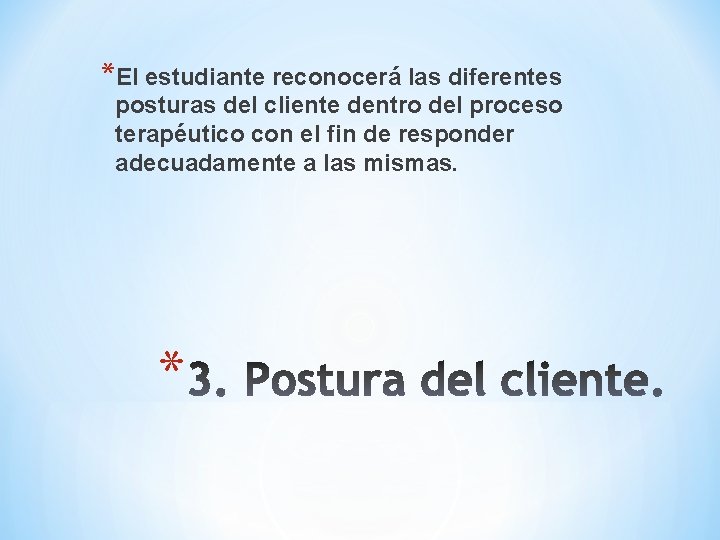 *El estudiante reconocerá las diferentes posturas del cliente dentro del proceso terapéutico con el fin de responder adecuadamente a las mismas.

*3. Postura del cliente.